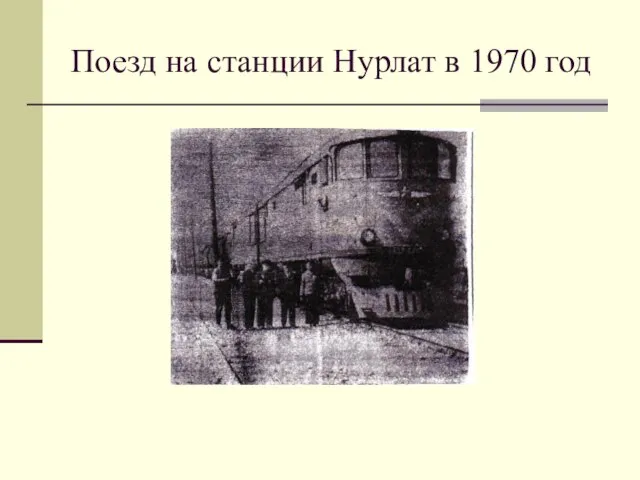 Поезд на станции Нурлат в 1970 год